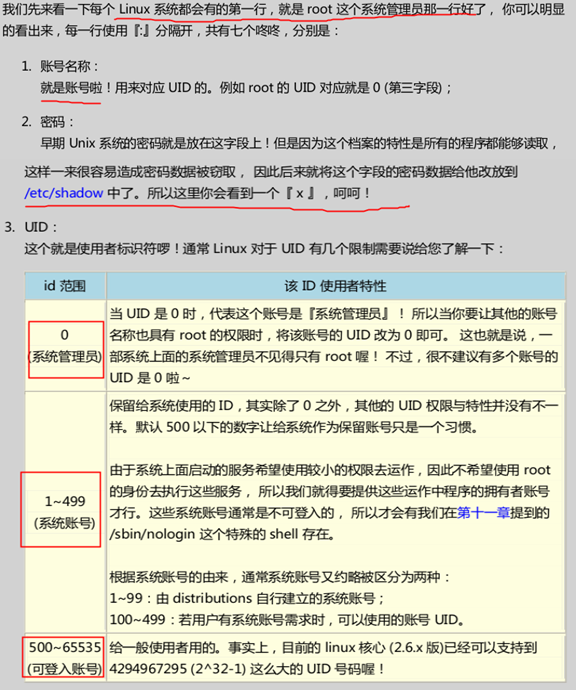 我们先来看一下每个 Linux 系统都会有的第一行，就是 root 这个系统管理员那一行好了， 你可以明显的看出来，每一行使用『:』分隔开，共有七个咚咚，分别是：

1. 账号名称：
就是账号啦！用来对应 UID 的。例如 root 的 UID 对应就是 0 (第三字段)；

2. 密码：
早期 Unix 系统的密码就是放在这字段上！但是因为这个档案的特性是所有的程序都能够读取，这样一来很容易造成密码数据被窃取， 因此后来就将这个字段的密码数据给他改放到 /etc/shadow 中了。所以这里你会看到一个『 x 』，呵呵！

3. UID：
这个就是使用者标识符啰！通常 Linux 对于 UID 有几个限制需要说给您了解一下：

| id 范围 | 该 ID 使用者特性 |
|---|---|
| 0 (系统管理员) | 当 UID 是 0 时，代表这个账号是『系统管理员』！ 所以当你要让其他的账号名称也具有 root 的权限时，将该账号的 UID 改为 0 即可。 这也就是说，一部系统上面的系统管理员不见得只有 root 喔！ 不过，很不建议有多个账号的 UID 是 0 啦~ |
| 1~499 (系统账号) | 保留给系统使用的 ID，其实除了 0 之外，其他的 UID 权限与特性并没有不一样。默认 500 以下的数字让给系统作为保留账号只是一个习惯。<br><br>由于系统上面启动的服务希望使用较小的权限去运作，因此不希望使用 root 的身份去执行这些服务， 所以我们就得要提供这些运作中程序的拥有者账号才行。这些系统账号通常是不可登入的， 所以才会有我们在第十一章提到的 /sbin/nologin 这个特殊的 shell 存在。<br><br>根据系统账号的由来，通常系统账号又约略被区分为两种：<br>1~99：由 distributions 自行建立的系统账号；<br>100~499：若用户有系统账号需求时，可以使用的账号 UID。 |
| 500~65535 (可登入账号) | 给一般使用者用的。事实上，目前的 linux 核心 (2.6.x 版)已经可以支持到 4294967295 (2^32-1) 这么大的 UID 号码喔！ |